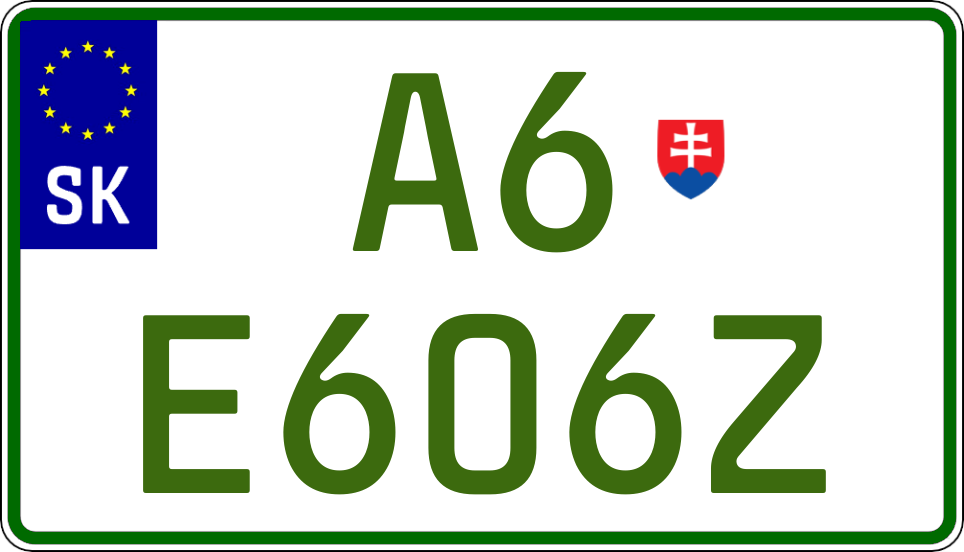 SK

A6

E606Z